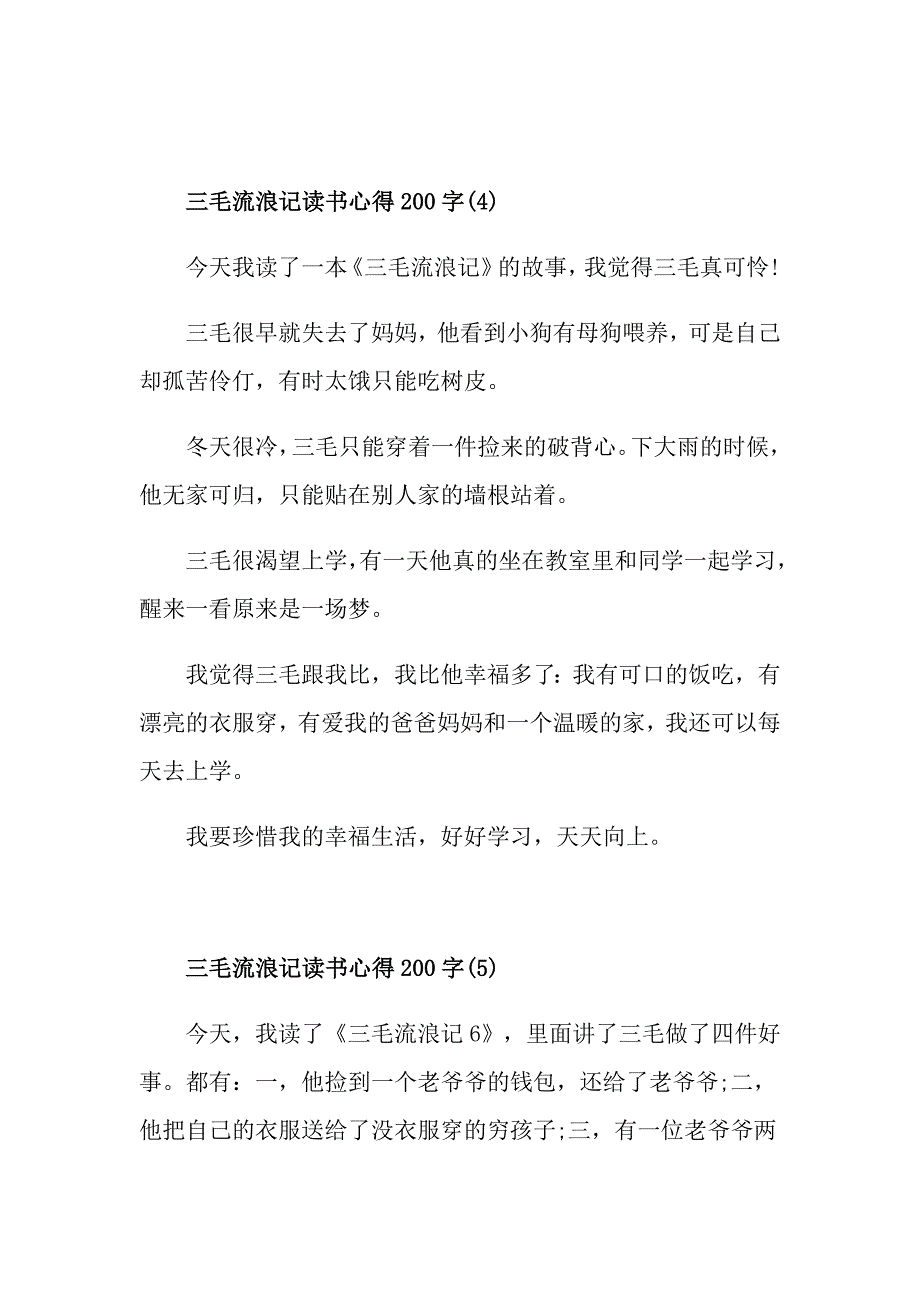 三毛流浪记读书心得200字(4)

今天我读了一本《三毛流浪记》的故事，我觉得三毛真可怜!

三毛很早就失去了妈妈，他看到小狗有母狗喂养，可是自己却孤苦伶仃，有时太饿只能吃树皮。

冬天很冷，三毛只能穿着一件捡来的破背心。下大雨的时候，他无家可归，只能贴在别人家的墙根站着。

三毛很渴望上学，有一天他真的坐在教室里和同学一起学习，醒来一看原来是一场梦。

我觉得三毛跟我比，我比他幸福多了:我有可口的饭吃，有漂亮的衣服穿，有爱我的爸爸妈妈和一个温暖的家，我还可以每天去上学。

我要珍惜我的幸福生活，好好学习，天天向上。

三毛流浪记读书心得200字(5)

今天，我读了《三毛流浪记6》，里面讲了三毛做了四件好事。都有:一，他捡到一个老爷爷的钱包，还给了老爷爷;二，他把自己的衣服送给了没衣服穿的穷孩子;三，有一位老爷爷两